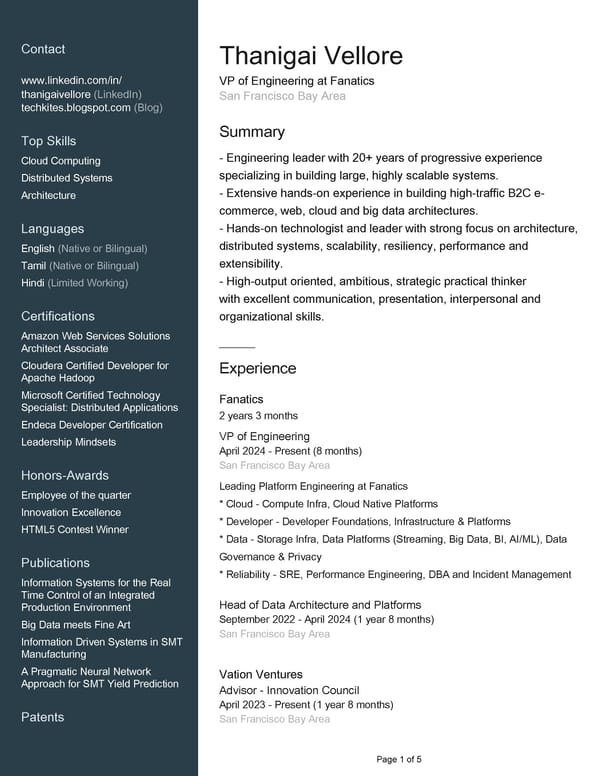 Contact

www.linkedin.com/in/thanigaivellore (LinkedIn)
techkites.blogspot.com (Blog)

Top Skills

Cloud Computing
Distributed Systems
Architecture

Languages

English (Native or Bilingual)
Tamil (Native or Bilingual)
Hindi (Limited Working)

Certifications

Amazon Web Services Solutions Architect Associate
Cloudera Certified Developer for Apache Hadoop
Microsoft Certified Technology Specialist: Distributed Applications
Endeca Developer Certification
Leadership Mindsets

Honors-Awards

Employee of the quarter
Innovation Excellence
HTML5 Contest Winner

Publications

Information Systems for the Real Time Control of an Integrated Production Environment
Big Data meets Fine Art
Information Driven Systems in SMT Manufacturing
A Pragmatic Neural Network Approach for SMT Yield Prediction

Patents

Thanigai Vellore

VP of Engineering at Fanatics
San Francisco Bay Area

Summary

- Engineering leader with 20+ years of progressive experience specializing in building large, highly scalable systems.
- Extensive hands-on experience in building high-traffic B2C e-commerce, web, cloud and big data architectures.
- Hands-on technologist and leader with strong focus on architecture, distributed systems, scalability, resiliency, performance and extensibility.
- High-output oriented, ambitious, strategic practical thinker with excellent communication, presentation, interpersonal and organizational skills.

Experience

Fanatics
2 years 3 months

VP of Engineering
April 2024 - Present (8 months)
San Francisco Bay Area

Leading Platform Engineering at Fanatics
* Cloud - Compute Infra, Cloud Native Platforms
* Developer - Developer Foundations, Infrastructure & Platforms
* Data - Storage Infra, Data Platforms (Streaming, Big Data, BI, AI/ML), Data Governance & Privacy
* Reliability - SRE, Performance Engineering, DBA and Incident Management

Head of Data Architecture and Platforms
September 2022 - April 2024 (1 year 8 months)
San Francisco Bay Area

Vation Ventures
Advisor - Innovation Council
April 2023 - Present (1 year 8 months)
San Francisco Bay Area

Page 1 of 5